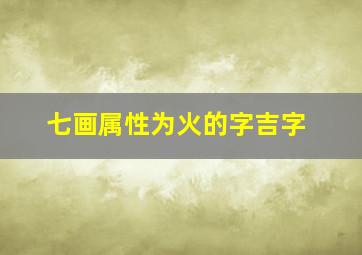 七画属性为火的字吉字